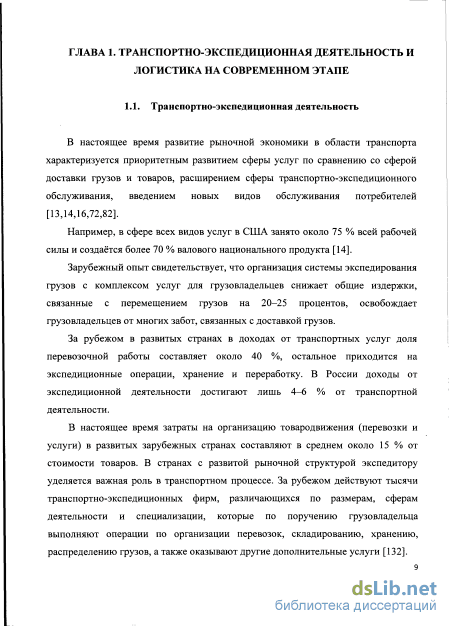 ГЛАВА 1. ТРАНСПОРТНО-ЭКСПЕДИЦИОННАЯ ДЕЯТЕЛЬНОСТЬ И ЛОГИСТИКА НА СОВРЕМЕННОМ ЭТАПЕ

1.1. Транспортно-экспедиционная деятельность

В настоящее время развитие рыночной экономики в области транспорта характеризуется приоритетным развитием сферы услуг по сравнению со сферой доставки грузов и товаров, расширением сферы транспортно-экспедиционного обслуживания, введением новых видов обслуживания потребителей [13,14,16,72,82].

Например, в сфере всех видов услуг в США занято около 75 % всей рабочей силы и создаётся более 70 % валового национального продукта [14].

Зарубежный опыт свидетельствует, что организация системы экспедирования грузов с комплексом услуг для грузовладельцев снижает общие издержки, связанные с перемещением грузов на 20–25 процентов, освобождает грузовладельцев от многих забот, связанных с доставкой грузов.

За рубежом в развитых странах в доходах от транспортных услуг доля перевозочной работы составляет около 40 %, остальное приходится на экспедиционные операции, хранение и переработку. В России доходы от экспедиционной деятельности достигают лишь 4–6 % от транспортной деятельности.

В настоящее время затраты на организацию товародвижения (перевозки и услуги) в развитых зарубежных странах составляют в среднем около 15 % от стоимости товаров. В странах с развитой рыночной структурой экспедитору уделяется важная роль в транспортном процессе. За рубежом действуют тысячи транспортно-экспедиционных фирм, различающихся по размерам, сферам деятельности и специализации, которые по поручению грузовладельца выполняют операции по организации перевозок, складированию, хранению, распределению грузов, а также оказывают другие дополнительные услуги [132].

9

dsLib.net
библиотека диссертаций